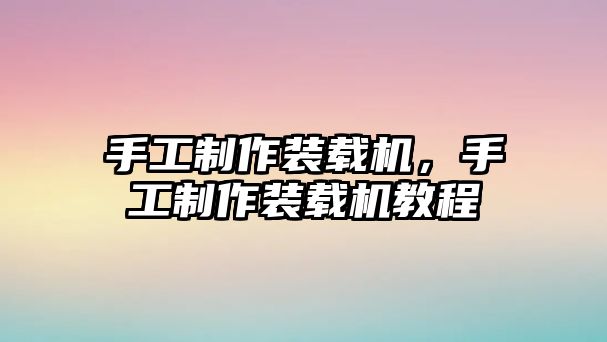 手工制作装载机，手工制作装载机教程